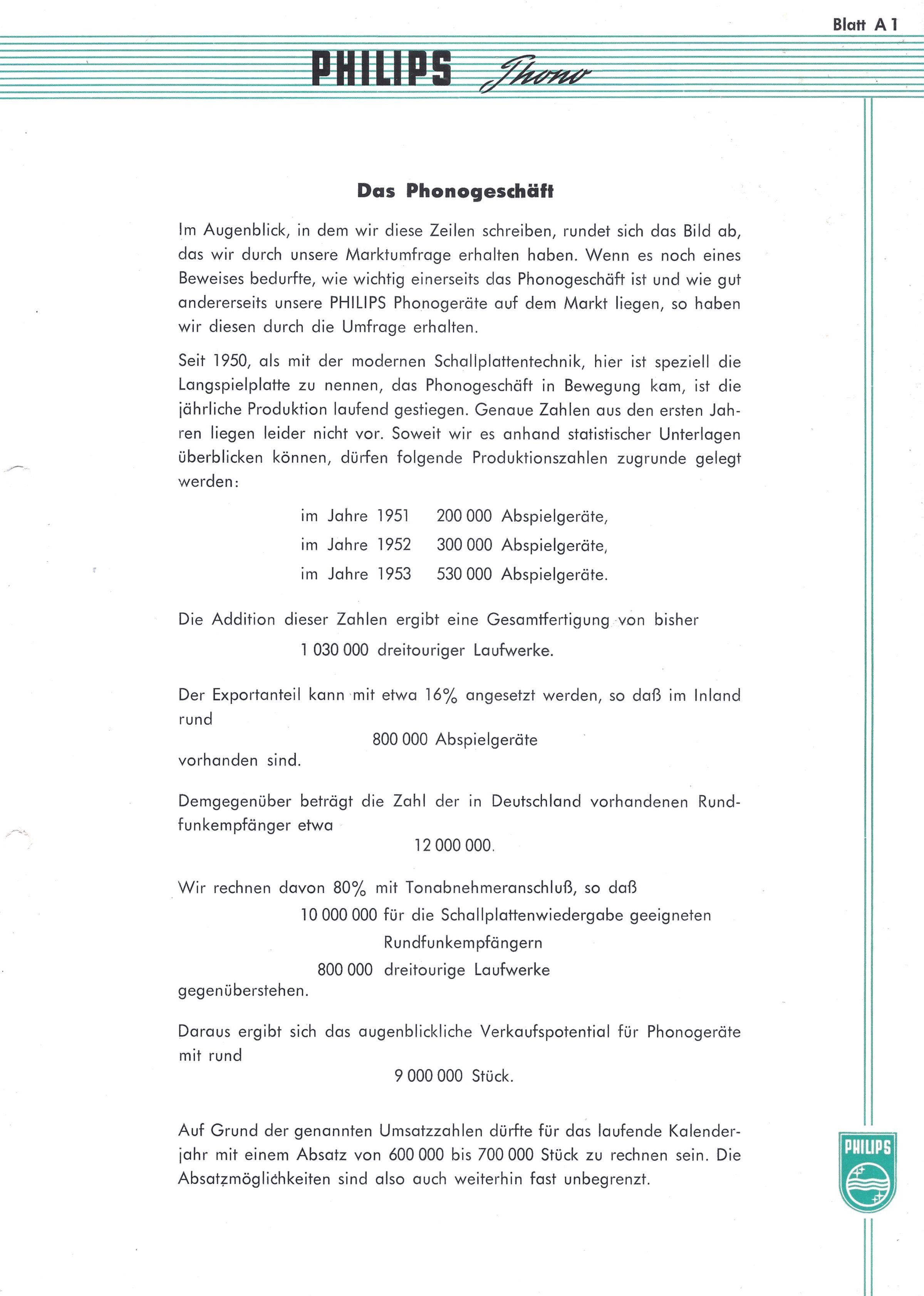 Blatt A 1

PHILIPS Phono

Das Phonogeschäft

Im Augenblick, in dem wir diese Zeilen schreiben, rundet sich das Bild ab, das wir durch unsere Marktumfrage erhalten haben. Wenn es noch eines Beweises bedurfte, wie wichtig einerseits das Phonogeschäft ist und wie gut andererseits unsere PHILIPS Phonogeräte auf dem Markt liegen, so haben wir diesen durch die Umfrage erhalten.

Seit 1950, als mit der modernen Schallplattentechnik, hier ist speziell die Langspielplatte zu nennen, das Phonogeschäft in Bewegung kam, ist die jährliche Produktion laufend gestiegen. Genaue Zahlen aus den ersten Jahren liegen leider nicht vor. Soweit wir es anhand statistischer Unterlagen überblicken können, dürfen folgende Produktionszahlen zugrunde gelegt werden:

im Jahre 1951 200 000 Abspielgeräte,
im Jahre 1952 300 000 Abspielgeräte,
im Jahre 1953 530 000 Abspielgeräte.

Die Addition dieser Zahlen ergibt eine Gesamtfertigung von bisher
1 030 000 dreitouriger Laufwerke.

Der Exportanteil kann mit etwa 16% angesetzt werden, so daß im Inland rund
800 000 Abspielgeräte
vorhanden sind.

Demgegenüber beträgt die Zahl der in Deutschland vorhandenen Rundfunkempfänger etwa
12 000 000.

Wir rechnen davon 80% mit Tonabnehmeranschluß, so daß
10 000 000 für die Schallplattenwiedergabe geeigneten Rundfunkempfängern
800 000 dreitourige Laufwerke
gegenüberstehen.

Daraus ergibt sich das augenblickliche Verkaufspotential für Phonogeräte mit rund
9 000 000 Stück.

Auf Grund der genannten Umsatzzahlen dürfte für das laufende Kalenderjahr mit einem Absatz von 600 000 bis 700 000 Stück zu rechnen sein. Die Absatzmöglichkeiten sind also auch weiterhin fast unbegrenzt.

PHILIPS